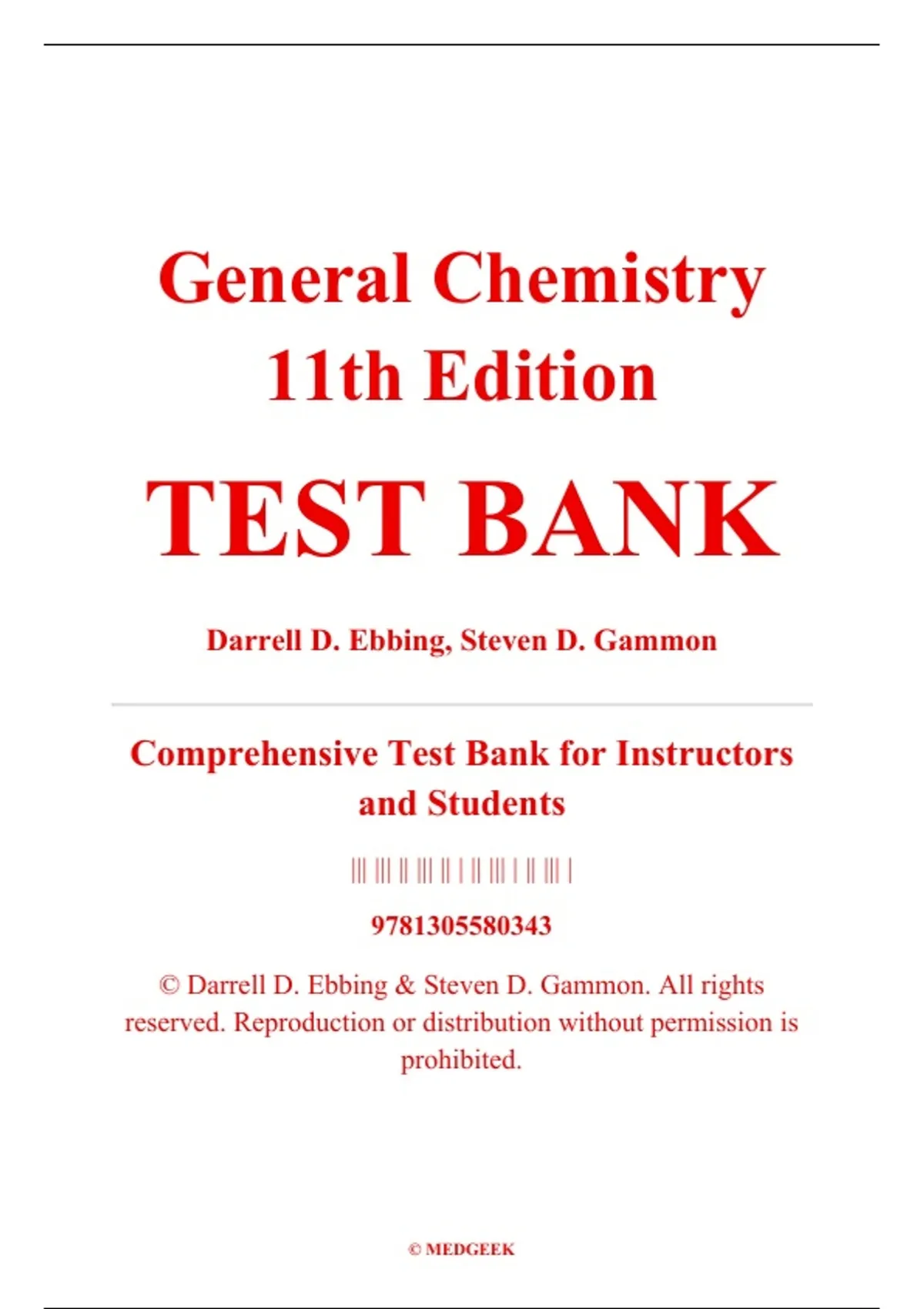 General Chemistry
11th Edition

TEST BANK

Darrell D. Ebbing, Steven D. Gammon

Comprehensive Test Bank for Instructors and Students

9781305580343

© Darrell D. Ebbing & Steven D. Gammon. All rights reserved. Reproduction or distribution without permission is prohibited.

© MEDGEEK